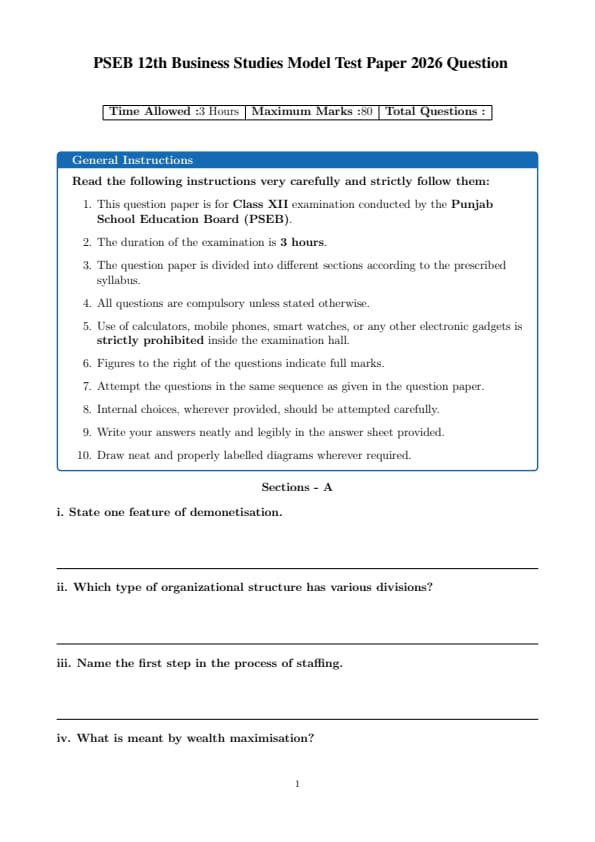 PSEB 12th Business Studies Model Test Paper 2026 Question

| Time Allowed :3 Hours | Maximum Marks :80 | Total Questions : |
|---|---|---|

General Instructions

Read the following instructions very carefully and strictly follow them:

1. This question paper is for Class XII examination conducted by the Punjab School Education Board (PSEB).
2. The duration of the examination is 3 hours.
3. The question paper is divided into different sections according to the prescribed syllabus.
4. All questions are compulsory unless stated otherwise.
5. Use of calculators, mobile phones, smart watches, or any other electronic gadgets is strictly prohibited inside the examination hall.
6. Figures to the right of the questions indicate full marks.
7. Attempt the questions in the same sequence as given in the question paper.
8. Internal choices, wherever provided, should be attempted carefully.
9. Write your answers neatly and legibly in the answer sheet provided.
10. Draw neat and properly labelled diagrams wherever required.

Sections - A

i. State one feature of demonetisation.

ii. Which type of organizational structure has various divisions?

iii. Name the first step in the process of staffing.

iv. What is meant by wealth maximisation?

1